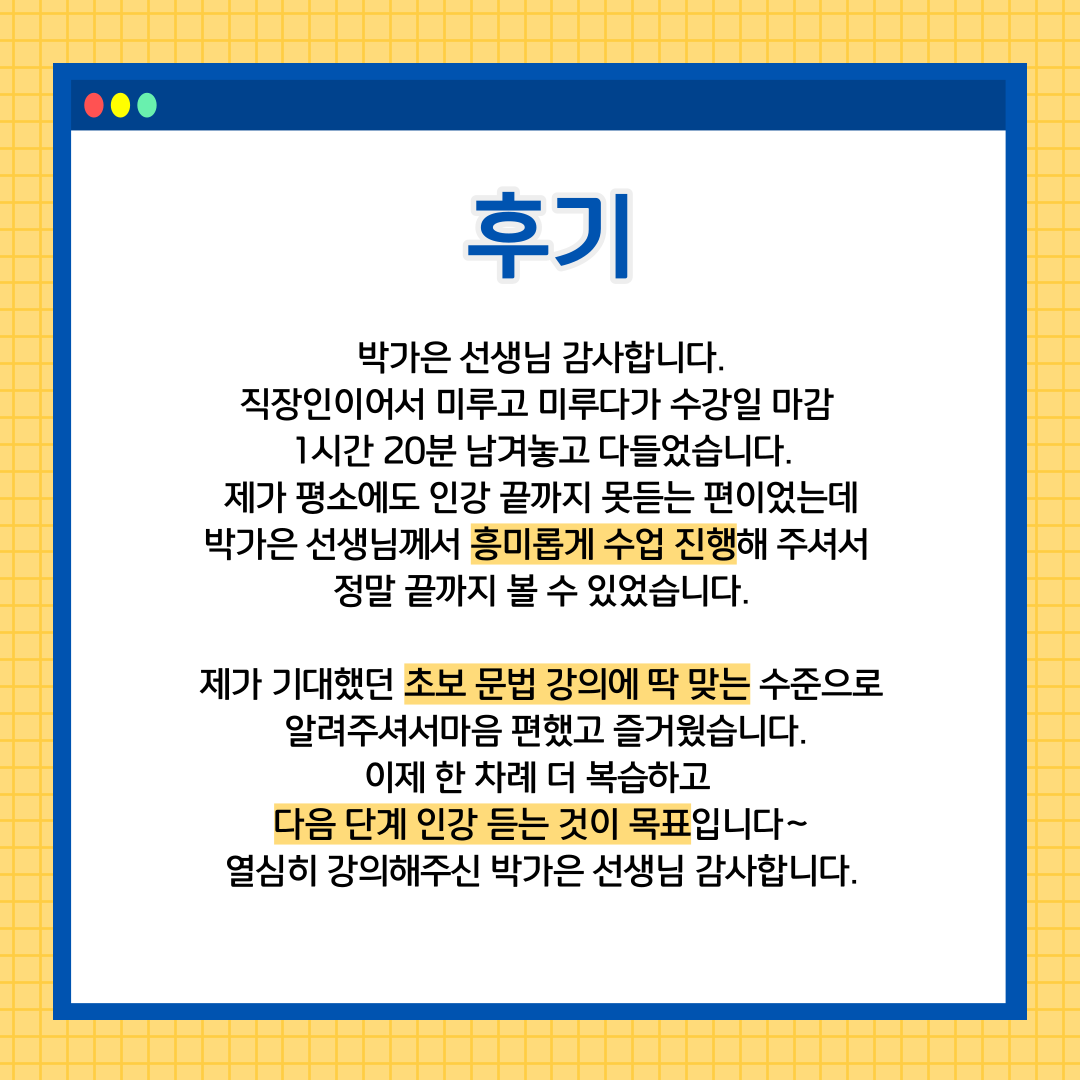 후기

박가은 선생님 감사합니다.
직장인이어서 미루고 미루다가 수강일 마감
1시간 20분 남겨놓고 다들었습니다.
제가 평소에도 인강 끝까지 못듣는 편이었는데
박가은 선생님께서 흥미롭게 수업 진행해 주셔서
정말 끝까지 볼 수 있었습니다.

제가 기대했던 초보 문법 강의에 딱 맞는 수준으로
알려주셔서마음 편했고 즐거웠습니다.
이제 한 차례 더 복습하고
다음 단계 인강 듣는 것이 목표입니다~
열심히 강의해주신 박가은 선생님 감사합니다.